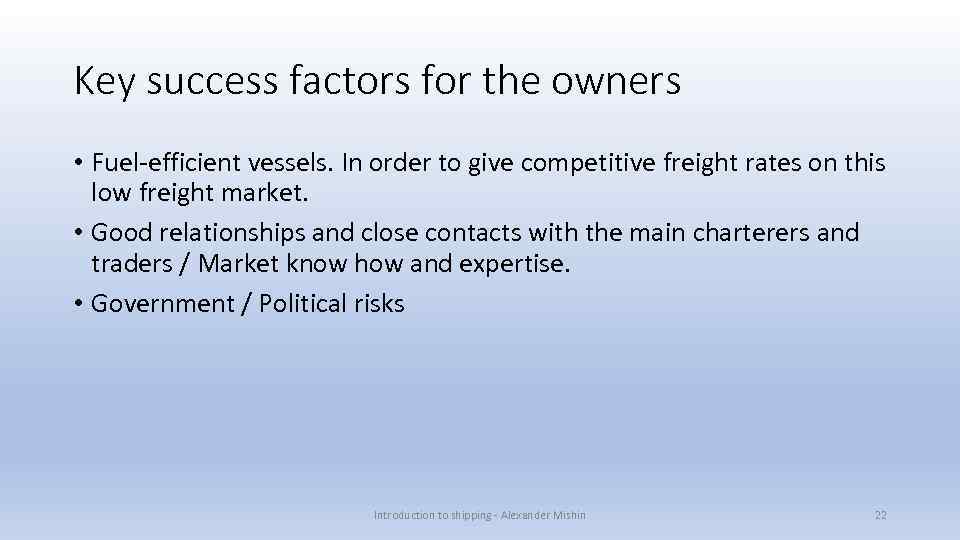 Key success factors for the owners

• Fuel-efficient vessels. In order to give competitive freight rates on this low freight market.

• Good relationships and close contacts with the main charterers and traders / Market know how and expertise.

• Government / Political risks

Introduction to shipping - Alexander Mishin

22